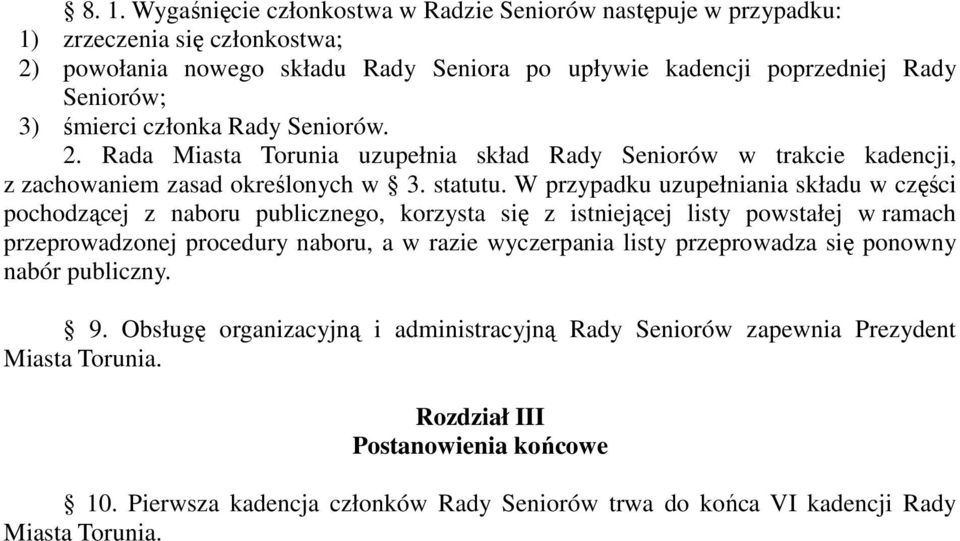 § 8. 1. Wygaśnięcie członkostwa w Radzie Seniorów następuje w przypadku:
1) zrzeczenia się członkostwa;
2) powołania nowego składu Rady Seniora po upływie kadencji poprzedniej Rady Seniorów;
3) śmierci członka Rady Seniorów.
2. Rada Miasta Torunia uzupełnia skład Rady Seniorów w trakcie kadencji, z zachowaniem zasad określonych w § 3. statutu. W przypadku uzupełniania składu w części pochodzącej z naboru publicznego, korzysta się z istniejącej listy powstałej w ramach przeprowadzonej procedury naboru, a w razie wyczerpania listy przeprowadza się ponowny nabór publiczny.

§ 9. Obsługę organizacyjną i administracyjną Rady Seniorów zapewnia Prezydent Miasta Torunia.

Rozdział III
Postanowienia końcowe

§ 10. Pierwsza kadencja członków Rady Seniorów trwa do końca VI kadencji Rady Miasta Torunia.